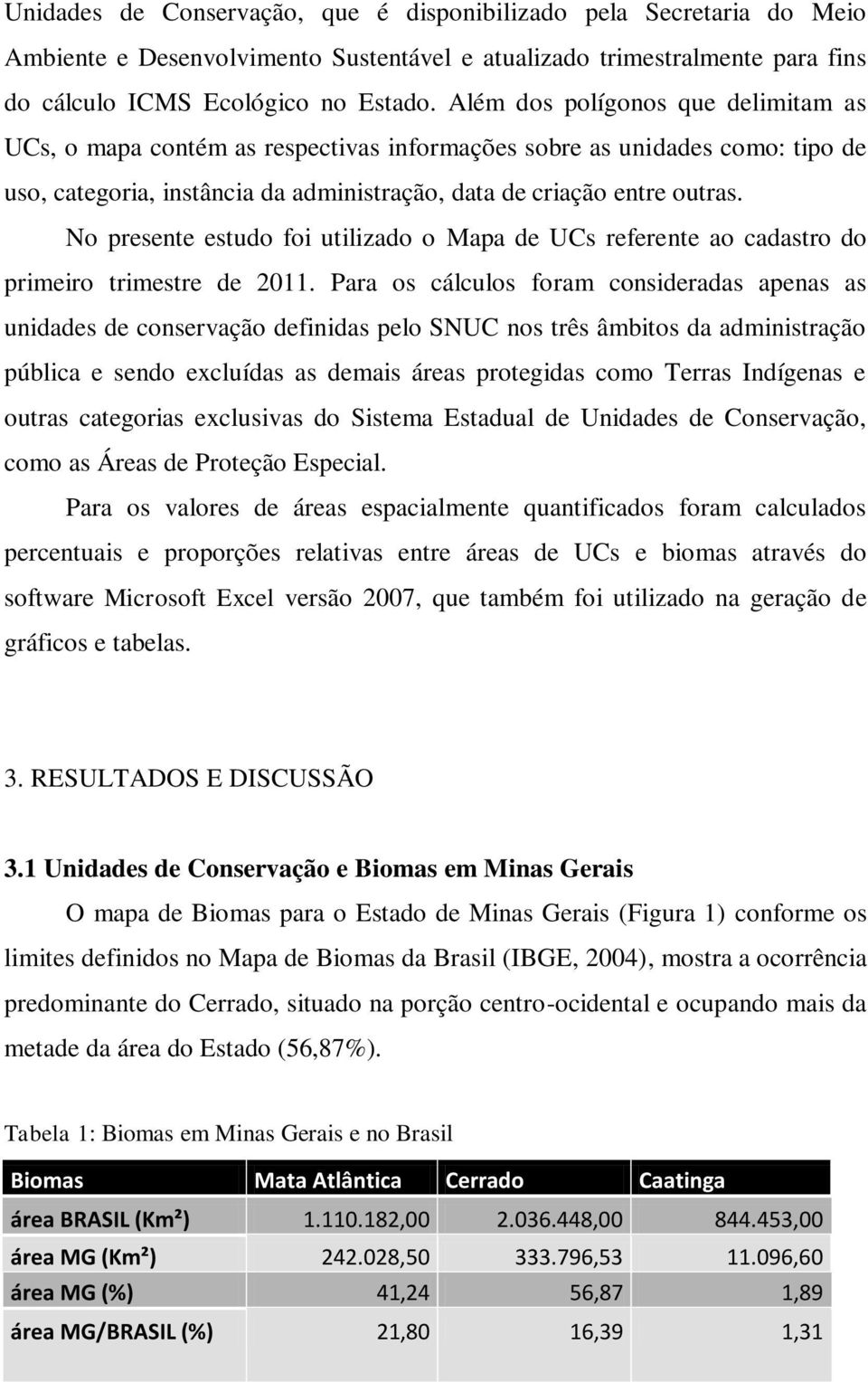 Unidades de Conservação, que é disponibilizado pela Secretaria do Meio Ambiente e Desenvolvimento Sustentável e atualizado trimestralmente para fins do cálculo ICMS Ecológico no Estado. Além dos polígonos que delimitam as UCs, o mapa contém as respectivas informações sobre as unidades como: tipo de uso, categoria, instância da administração, data de criação entre outras.

No presente estudo foi utilizado o Mapa de UCs referente ao cadastro do primeiro trimestre de 2011. Para os cálculos foram consideradas apenas as unidades de conservação definidas pelo SNUC nos três âmbitos da administração pública e sendo excluídas as demais áreas protegidas como Terras Indígenas e outras categorias exclusivas do Sistema Estadual de Unidades de Conservação, como as Áreas de Proteção Especial.

Para os valores de áreas espacialmente quantificados foram calculados percentuais e proporções relativas entre áreas de UCs e biomas através do software Microsoft Excel versão 2007, que também foi utilizado na geração de gráficos e tabelas.

3. RESULTADOS E DISCUSSÃO

3.1 Unidades de Conservação e Biomas em Minas Gerais

O mapa de Biomas para o Estado de Minas Gerais (Figura 1) conforme os limites definidos no Mapa de Biomas da Brasil (IBGE, 2004), mostra a ocorrência predominante do Cerrado, situado na porção centro-ocidental e ocupando mais da metade da área do Estado (56,87%).

Tabela 1: Biomas em Minas Gerais e no Brasil

| Biomas | Mata Atlântica | Cerrado | Caatinga |
|---|---|---|---|
| área BRASIL (Km²) | 1.110.182,00 | 2.036.448,00 | 844.453,00 |
| área MG (Km²) | 242.028,50 | 333.796,53 | 11.096,60 |
| área MG (%) | 41,24 | 56,87 | 1,89 |
| área MG/BRASIL (%) | 21,80 | 16,39 | 1,31 |